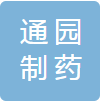 通园
制药